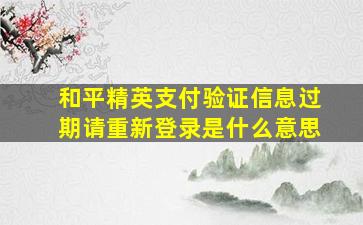 和平精英支付验证信息过期请重新登录是什么意思